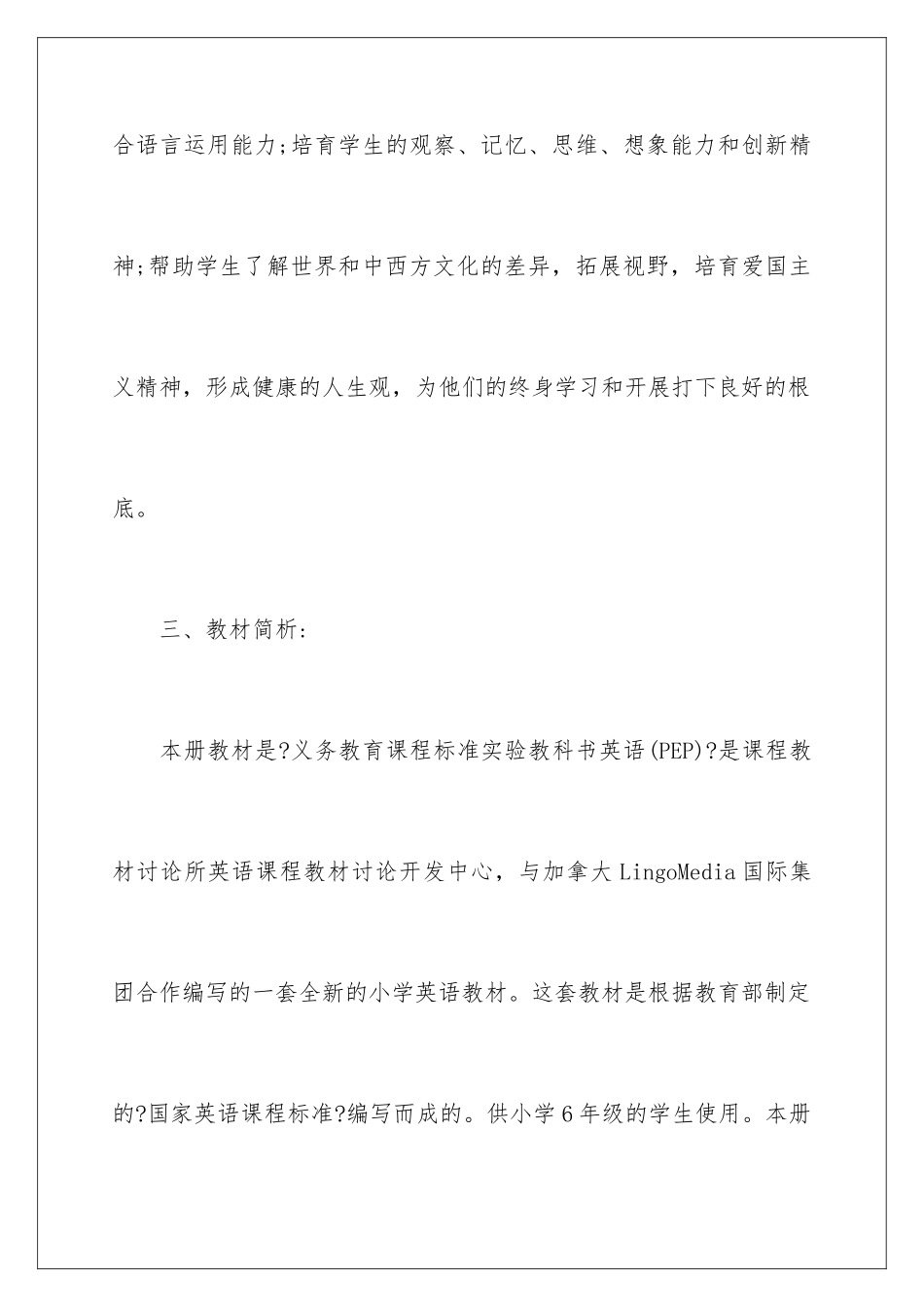 合语言运用能力;培育学生的观察、记忆、思维、想象能力和创新精神;帮助学生了解世界和中西方文化的差异，拓展视野，培育爱国主义精神，形成健康的人生观，为他们的终身学习和开展打下良好的根底。

三、教材简析:

本册教材是?义务教育课程标准实验教科书英语(PEP)?是课程教材讨论所英语课程教材讨论开发中心，与加拿大LingoMedia国际集团合作编写的一套全新的小学英语教材。这套教材是根据教育部制定的?国家英语课程标准?编写而成的。供小学6年级的学生使用。本册